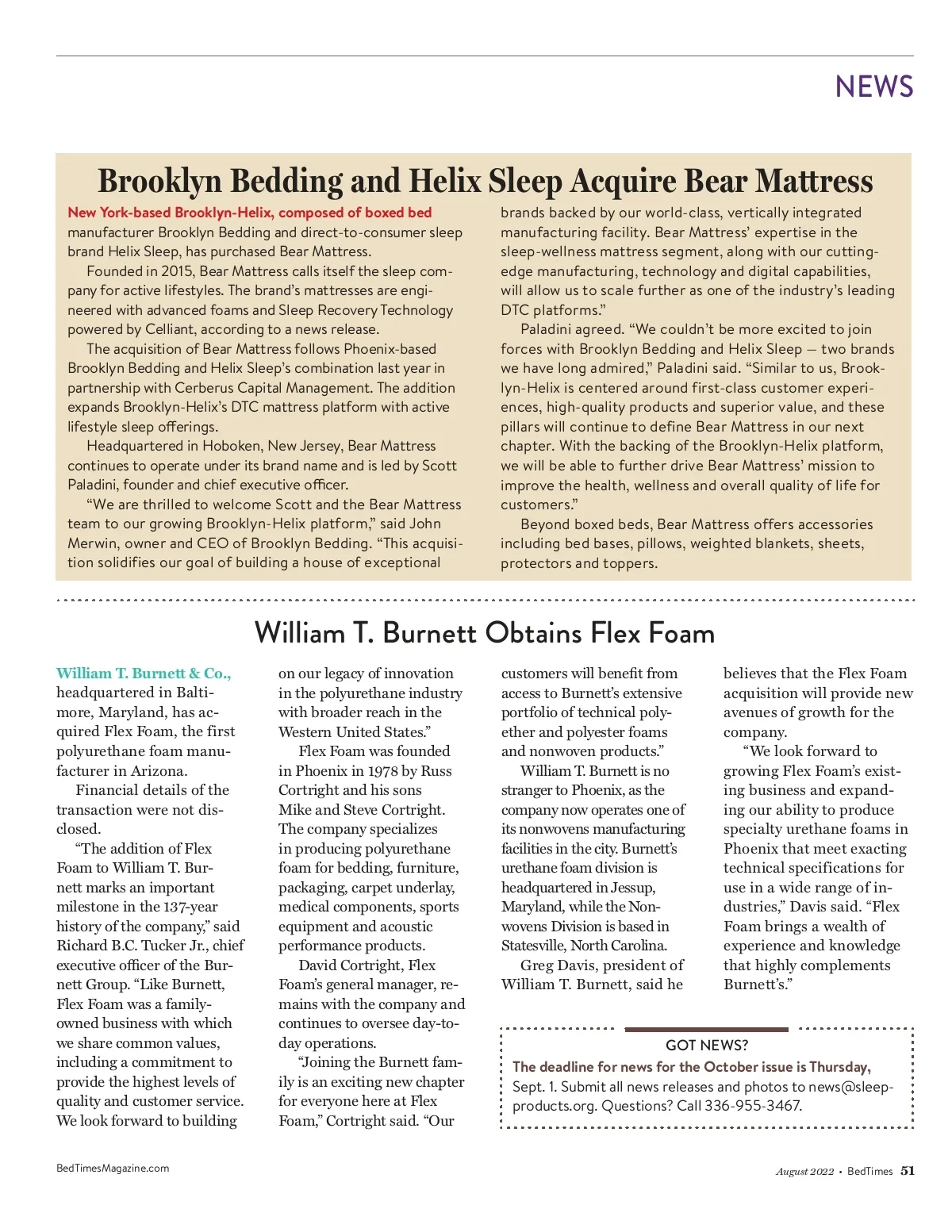 NEWS

Brooklyn Bedding and Helix Sleep Acquire Bear Mattress

New York-based Brooklyn-Helix, composed of boxed bed manufacturer Brooklyn Bedding and direct-to-consumer sleep brand Helix Sleep, has purchased Bear Mattress.

Founded in 2015, Bear Mattress calls itself the sleep company for active lifestyles. The brand's mattresses are engineered with advanced foams and Sleep Recovery Technology powered by Celliant, according to a news release.

The acquisition of Bear Mattress follows Phoenix-based Brooklyn Bedding and Helix Sleep's combination last year in partnership with Cerberus Capital Management. The addition expands Brooklyn-Helix's DTC mattress platform with active lifestyle sleep offerings.

Headquartered in Hoboken, New Jersey, Bear Mattress continues to operate under its brand name and is led by Scott Paladini, founder and chief executive officer.

"We are thrilled to welcome Scott and the Bear Mattress team to our growing Brooklyn-Helix platform," said John Merwin, owner and CEO of Brooklyn Bedding. "This acquisition solidifies our goal of building a house of exceptional brands backed by our world-class, vertically integrated manufacturing facility. Bear Mattress' expertise in the sleep-wellness mattress segment, along with our cutting-edge manufacturing, technology and digital capabilities, will allow us to scale further as one of the industry's leading DTC platforms."

Paladini agreed. "We couldn't be more excited to join forces with Brooklyn Bedding and Helix Sleep — two brands we have long admired," Paladini said. "Similar to us, Brooklyn-Helix is centered around first-class customer experiences, high-quality products and superior value, and these pillars will continue to define Bear Mattress in our next chapter. With the backing of the Brooklyn-Helix platform, we will be able to further drive Bear Mattress' mission to improve the health, wellness and overall quality of life for customers."

Beyond boxed beds, Bear Mattress offers accessories including bed bases, pillows, weighted blankets, sheets, protectors and toppers.

William T. Burnett Obtains Flex Foam

William T. Burnett & Co., headquartered in Baltimore, Maryland, has acquired Flex Foam, the first polyurethane foam manufacturer in Arizona.

Financial details of the transaction were not disclosed.

"The addition of Flex Foam to William T. Burnett marks an important milestone in the 137-year history of the company," said Richard B.C. Tucker Jr., chief executive officer of the Burnett Group. "Like Burnett, Flex Foam was a family-owned business with which we share common values, including a commitment to provide the highest levels of quality and customer service. We look forward to building on our legacy of innovation in the polyurethane industry with broader reach in the Western United States."

Flex Foam was founded in Phoenix in 1978 by Russ Cortright and his sons Mike and Steve Cortright. The company specializes in producing polyurethane foam for bedding, furniture, packaging, carpet underlay, medical components, sports equipment and acoustic performance products.

David Cortright, Flex Foam's general manager, remains with the company and continues to oversee day-to-day operations.

"Joining the Burnett family is an exciting new chapter for everyone here at Flex Foam," Cortright said. "Our customers will benefit from access to Burnett's extensive portfolio of technical polyether and polyester foams and nonwoven products."

William T. Burnett is no stranger to Phoenix, as the company now operates one of its nonwovens manufacturing facilities in the city. Burnett's urethane foam division is headquartered in Jessup, Maryland, while the Nonwovens Division is based in Statesville, North Carolina.

Greg Davis, president of William T. Burnett, said he believes that the Flex Foam acquisition will provide new avenues of growth for the company.

"We look forward to growing Flex Foam's existing business and expanding our ability to produce specialty urethane foams in Phoenix that meet exacting technical specifications for use in a wide range of industries," Davis said. "Flex Foam brings a wealth of experience and knowledge that highly complements Burnett's."

GOT NEWS?
The deadline for news for the October issue is Thursday, Sept. 1. Submit all news releases and photos to news@sleepproducts.org. Questions? Call 336-955-3467.

BedTimesMagazine.com

August 2022 • BedTimes 51